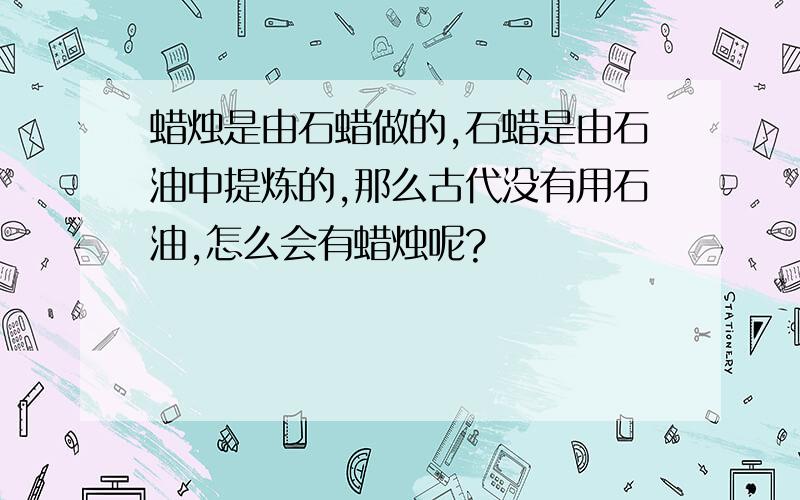 蜡烛是由石蜡做的,石蜡是由石油中提炼的,那么古代没有用石油,怎么会有蜡烛呢?

STATIONERY